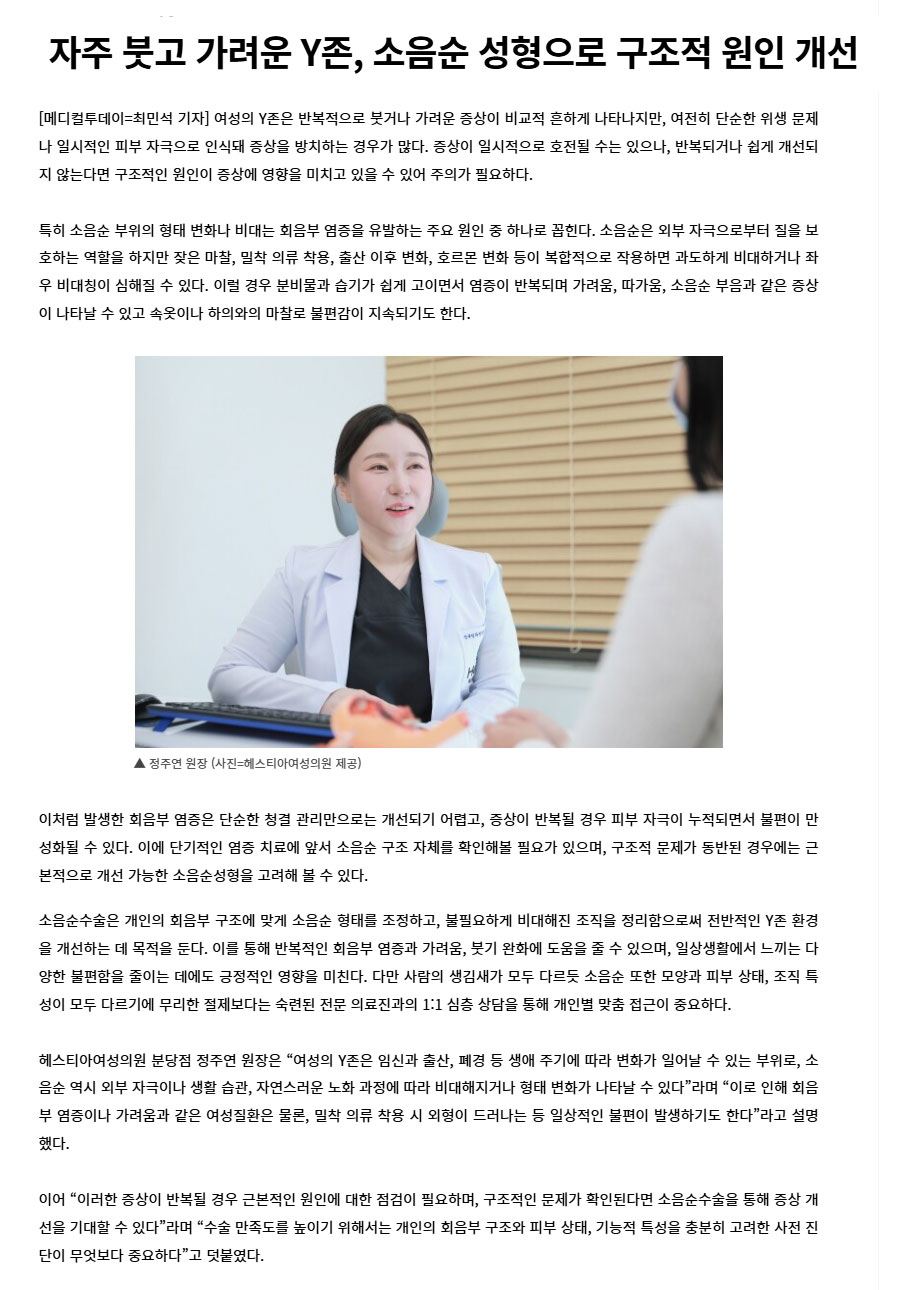 자주 붓고 가려운 Y존, 소음순 성형으로 구조적 원인 개선

[메디컬투데이=최민석 기자] 여성의 Y존은 반복적으로 붓거나 가려운 증상이 비교적 흔하게 나타나지만, 여전히 단순한 위생 문제나 일시적인 피부 자극으로 인식돼 증상을 방치하는 경우가 많다. 증상이 일시적으로 호전될 수는 있으나, 반복되거나 쉽게 개선되지 않는다면 구조적인 원인이 증상에 영향을 미치고 있을 수 있어 주의가 필요하다.

특히 소음순 부위의 형태 변화나 비대는 회음부 염증을 유발하는 주요 원인 중 하나로 꼽힌다. 소음순은 외부 자극으로부터 질을 보호하는 역할을 하지만 잦은 마찰, 밀착 의류 착용, 출산 이후 변화, 호르몬 변화 등이 복합적으로 작용하면 과도하게 비대하거나 좌우 비대칭이 심해질 수 있다. 이럴 경우 분비물과 습기가 쉽게 고이면서 염증이 반복되며 가려움, 따가움, 소음순 부음과 같은 증상이 나타날 수 있고 속옷이나 하의와의 마찰로 불편감이 지속되기도 한다.

▲ 정주연 원장 (사진=헤스티아여성의원 제공)

이처럼 발생한 회음부 염증은 단순한 청결 관리만으로는 개선되기 어렵고, 증상이 반복될 경우 피부 자극이 누적되면서 불편이 만성화될 수 있다. 이에 단기적인 염증 치료에 앞서 소음순 구조 자체를 확인해볼 필요가 있으며, 구조적 문제가 동반된 경우에는 근본적으로 개선 가능한 소음순성형을 고려해 볼 수 있다.

소음순수술은 개인의 회음부 구조에 맞게 소음순 형태를 조정하고, 불필요하게 비대해진 조직을 정리함으로써 전반적인 Y존 환경을 개선하는 데 목적을 둔다. 이를 통해 반복적인 회음부 염증과 가려움, 붓기 완화에 도움을 줄 수 있으며, 일상생활에서 느끼는 다양한 불편함을 줄이는 데에도 긍정적인 영향을 미친다. 다만 사람의 생김새가 모두 다르듯 소음순 또한 모양과 피부 상태, 조직 특성이 모두 다르기에 무리한 절제보다는 숙련된 전문 의료진과의 1:1 심층 상담을 통해 개인별 맞춤 접근이 중요하다.

헤스티아여성의원 분당점 정주연 원장은 "여성의 Y존은 임신과 출산, 폐경 등 생애 주기에 따라 변화가 일어날 수 있는 부위로, 소음순 역시 외부 자극이나 생활 습관, 자연스러운 노화 과정에 따라 비대해지거나 형태 변화가 나타날 수 있다"라며 "이로 인해 회음부 염증이나 가려움과 같은 여성질환은 물론, 밀착 의류 착용 시 외형이 드러나는 등 일상적인 불편이 발생하기도 한다"라고 설명했다.

이어 "이러한 증상이 반복될 경우 근본적인 원인에 대한 점검이 필요하며, 구조적인 문제가 확인된다면 소음순수술을 통해 증상 개선을 기대할 수 있다"라며 "수술 만족도를 높이기 위해서는 개인의 회음부 구조와 피부 상태, 기능적 특성을 충분히 고려한 사전 진단이 무엇보다 중요하다"고 덧붙였다.